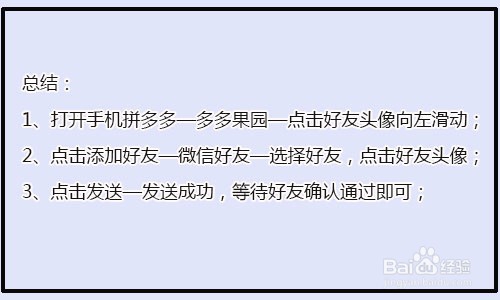 总结：

1、打开手机拼多多—多多果园—点击好友头像向左滑动；

2、点击添加好友—微信好友—选择好友，点击好友头像；

3、点击发送—发送成功，等待好友确认通过即可；

Baidu经验
jingyan.baidu.com